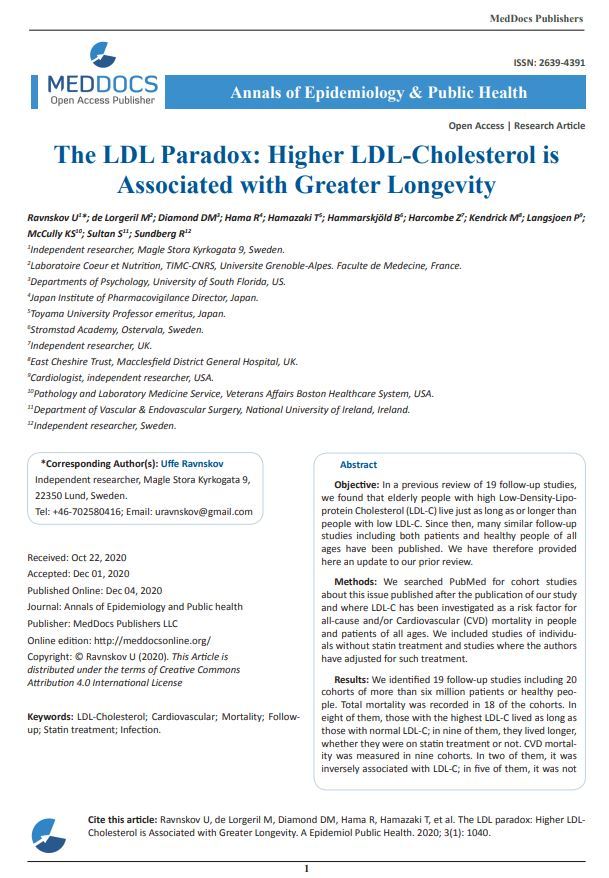 MedDocs Publishers

MEDDOCS
Open Access Publisher

ISSN: 2639-4391

Annals of Epidemiology & Public Health

Open Access | Research Article

The LDL Paradox: Higher LDL-Cholesterol is Associated with Greater Longevity

Ravnskov U$^{1}$*; de Lorgeril M$^{2}$; Diamond DM$^{3}$; Hama R$^{4}$; Hamazaki T$^{5}$; Hammarskjöld B$^{6}$; Harcombe Z$^{7}$; Kendrick M$^{8}$; Langsjoen P$^{9}$; McCully KS$^{10}$; Sultan S$^{11}$; Sundberg R$^{12}$

$^{1}$Independent researcher, Magle Stora Kyrkogata 9, Sweden.
$^{2}$Laboratoire Coeur et Nutrition, TIMC-CNRS, Universite Grenoble-Alpes. Faculte de Medecine, France.
$^{3}$Departments of Psychology, University of South Florida, US.
$^{4}$Japan Institute of Pharmacovigilance Director, Japan.
$^{5}$Toyama University Professor emeritus, Japan.
$^{6}$Stromstad Academy, Ostervala, Sweden.
$^{7}$Independent researcher, UK.
$^{8}$East Cheshire Trust, Macclesfield District General Hospital, UK.
$^{9}$Cardiologist, independent researcher, USA.
$^{10}$Pathology and Laboratory Medicine Service, Veterans Affairs Boston Healthcare System, USA.
$^{11}$Department of Vascular & Endovascular Surgery, National University of Ireland, Ireland.
$^{12}$Independent researcher, Sweden.

*Corresponding Author(s): Uffe Ravnskov
Independent researcher, Magle Stora Kyrkogata 9, 22350 Lund, Sweden.
Tel: +46-702580416; Email: uravnskov@gmail.com

Received: Oct 22, 2020
Accepted: Dec 01, 2020
Published Online: Dec 04, 2020
Journal: Annals of Epidemiology and Public health
Publisher: MedDocs Publishers LLC
Online edition: http://meddocsonline.org/
Copyright: © Ravnskov U (2020). This Article is distributed under the terms of Creative Commons Attribution 4.0 International License

Keywords: LDL-Cholesterol; Cardiovascular; Mortality; Follow-up; Statin treatment; Infection.

Abstract

Objective: In a previous review of 19 follow-up studies, we found that elderly people with high Low-Density-Lipoprotein Cholesterol (LDL-C) live just as long as or longer than people with low LDL-C. Since then, many similar follow-up studies including both patients and healthy people of all ages have been published. We have therefore provided here an update to our prior review.

Methods: We searched PubMed for cohort studies about this issue published after the publication of our study and where LDL-C has been investigated as a risk factor for all-cause and/or Cardiovascular (CVD) mortality in people and patients of all ages. We included studies of individuals without statin treatment and studies where the authors have adjusted for such treatment.

Results: We identified 19 follow-up studies including 20 cohorts of more than six million patients or healthy people. Total mortality was recorded in 18 of the cohorts. In eight of them, those with the highest LDL-C lived as long as those with normal LDL-C; in nine of them, they lived longer, whether they were on statin treatment or not. CVD mortality was measured in nine cohorts. In two of them, it was inversely associated with LDL-C; in five of them, it was not

Cite this article: Ravnskov U, de Lorgeril M, Diamond DM, Hama R, Hamazaki T, et al. The LDL paradox: Higher LDL-Cholesterol is Associated with Greater Longevity. A Epidemiol Public Health. 2020; 3(1): 1040.

1